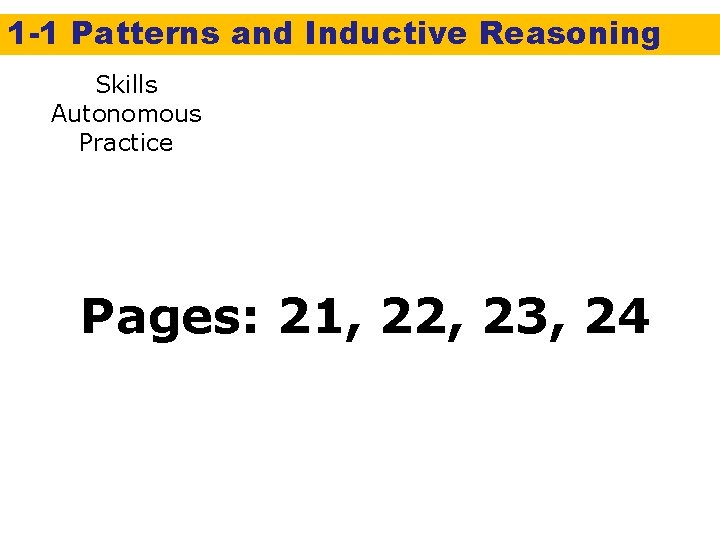 1-1 Patterns and Inductive Reasoning

Skills
Autonomous
Practice

Pages: 21, 22, 23, 24